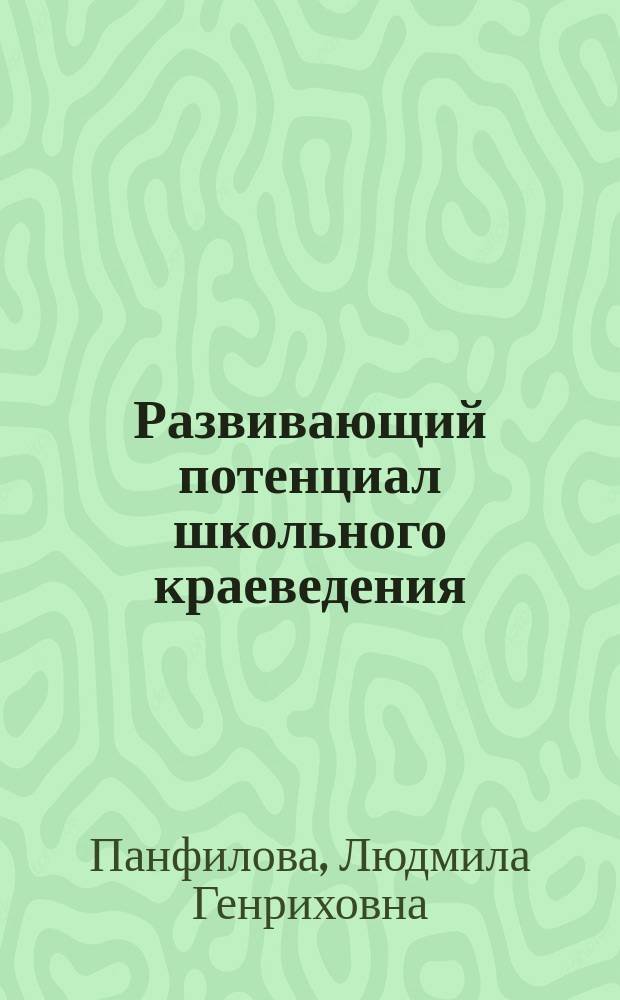 Развивающий потенциал школьного краеведения

Панфилова, Людмила Генриховна